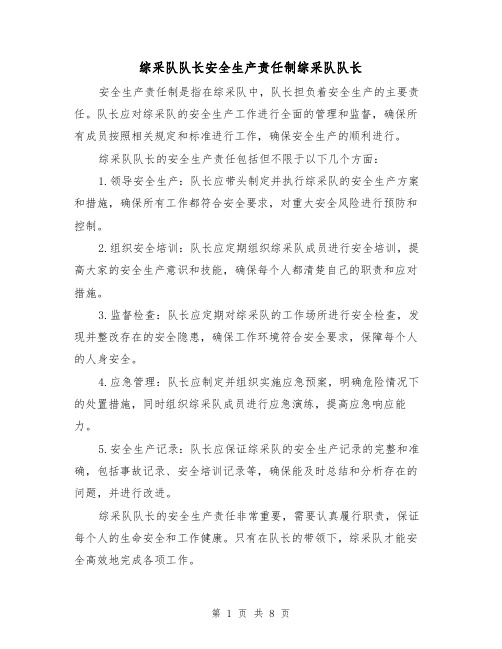 综采队队长安全生产责任制综采队队长

安全生产责任制是指在综采队中，队长担负着安全生产的主要责任。队长应对综采队的安全生产工作进行全面的管理和监督，确保所有成员按照相关规定和标准进行工作，确保安全生产的顺利进行。

综采队队长的安全生产责任包括但不限于以下几个方面：

1.领导安全生产：队长应带头制定并执行综采队的安全生产方案和措施，确保所有工作都符合安全要求，对重大安全风险进行预防和控制。

2.组织安全培训：队长应定期组织综采队成员进行安全培训，提高大家的安全生产意识和技能，确保每个人都清楚自己的职责和应对措施。

3.监督检查：队长应定期对综采队的工作场所进行安全检查，发现并整改存在的安全隐患，确保工作环境符合安全要求，保障每个人的人身安全。

4.应急管理：队长应制定并组织实施应急预案，明确危险情况下的处置措施，同时组织综采队成员进行应急演练，提高应急响应能力。

5.安全生产记录：队长应保证综采队的安全生产记录的完整和准确，包括事故记录、安全培训记录等，确保能及时总结和分析存在的问题，并进行改进。

综采队队长的安全生产责任非常重要，需要认真履行职责，保证每个人的生命安全和工作健康。只有在队长的带领下，综采队才能安全高效地完成各项工作。

第 1 页 共 8 页